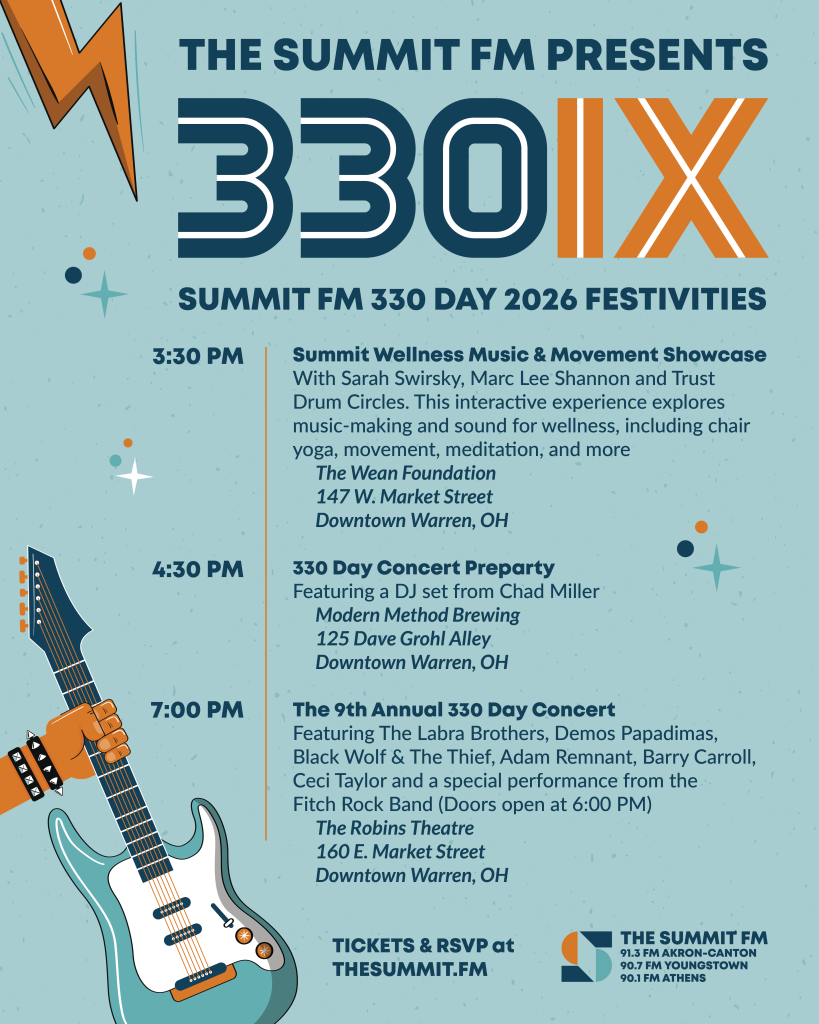 THE SUMMIT FM PRESENTS

330IX

SUMMIT FM 330 DAY 2026 FESTIVITIES

3:30 PM

Summit Wellness Music & Movement Showcase
With Sarah Swirsky, Marc Lee Shannon and Trust Drum Circles. This interactive experience explores music-making and sound for wellness, including chair yoga, movement, meditation, and more
The Wean Foundation
147 W. Market Street
Downtown Warren, OH

4:30 PM

330 Day Concert Preparty
Featuring a DJ set from Chad Miller
Modern Method Brewing
125 Dave Grohl Alley
Downtown Warren, OH

7:00 PM

The 9th Annual 330 Day Concert
Featuring The Labra Brothers, Demos Papadimas, Black Wolf & The Thief, Adam Remnant, Barry Carroll, Ceci Taylor and a special performance from the Fitch Rock Band (Doors open at 6:00 PM)
The Robins Theatre
160 E. Market Street
Downtown Warren, OH

TICKETS & RSVP at
THESUMMIT.FM

THE SUMMIT FM
91.3 FM AKRON-CANTON
90.7 FM YOUNGSTOWN
90.1 FM ATHENS